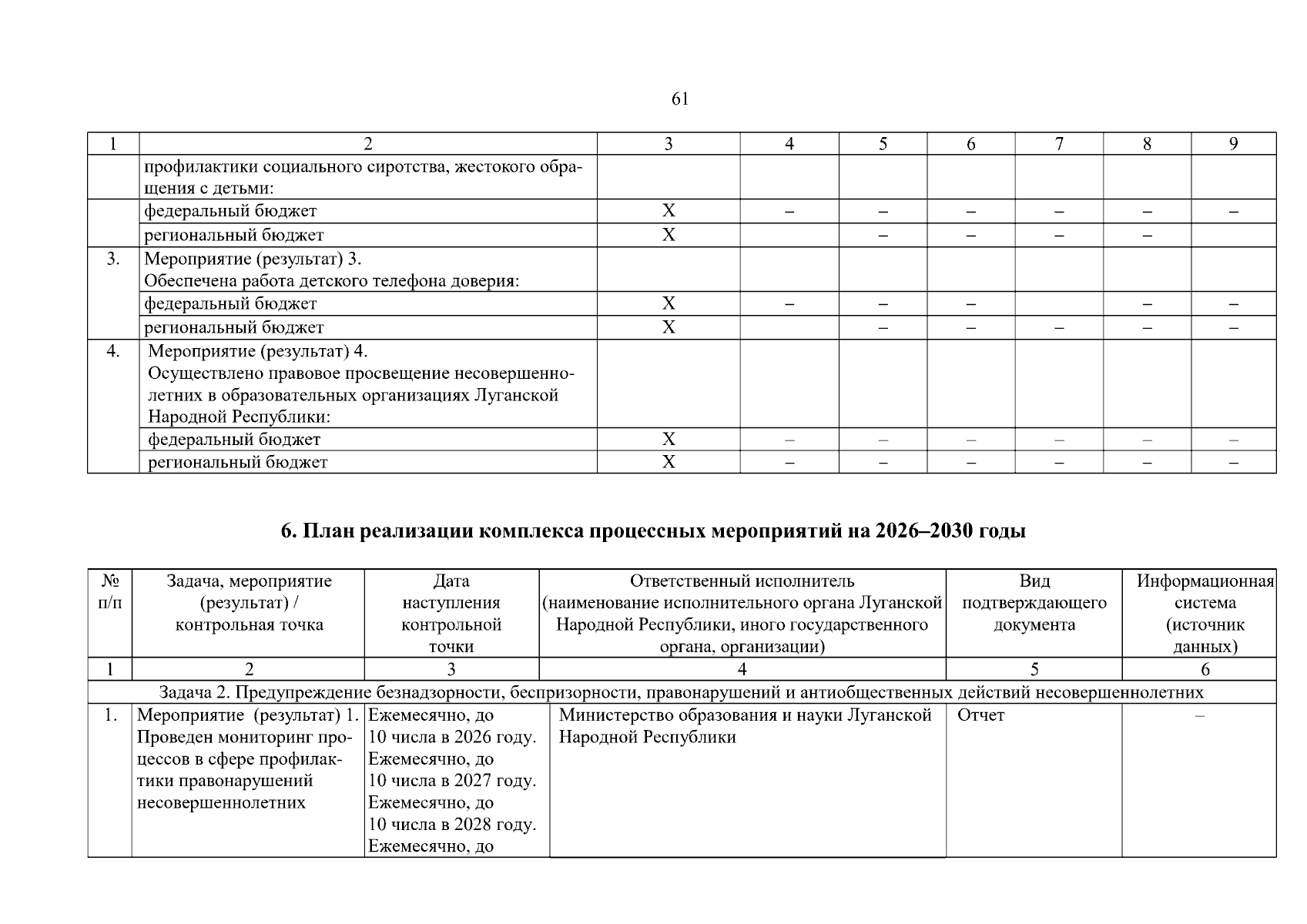 61

| 1 | 2 | 3 | 4 | 5 | 6 | 7 | 8 | 9 |
|---|---|---|---|---|---|---|---|---|
| | профилактики социального сиротства, жестокого обращения с детьми: | | | | | | | |
| | федеральный бюджет | Х | – | – | – | – | – | – |
| | региональный бюджет | Х | | – | – | – | – | |
| 3. | Мероприятие (результат) 3. Обеспечена работа детского телефона доверия: | | | | | | | |
| | федеральный бюджет | Х | – | – | – | | – | – |
| | региональный бюджет | Х | | – | – | – | – | – |
| 4. | Мероприятие (результат) 4. Осуществлено правовое просвещение несовершеннолетних в образовательных организациях Луганской Народной Республики: | | | | | | | |
| | федеральный бюджет | Х | – | – | – | – | – | – |
| | региональный бюджет | Х | – | – | – | – | – | – |

6. План реализации комплекса процессных мероприятий на 2026–2030 годы

| № п/п | Задача, мероприятие (результат) / контрольная точка | Дата наступления контрольной точки | Ответственный исполнитель (наименование исполнительного органа Луганской Народной Республики, иного государственного органа, организации) | Вид подтверждающего документа | Информационная система (источник данных) |
|---|---|---|---|---|---|
| 1 | 2 | 3 | 4 | 5 | 6 |
| Задача 2. Предупреждение безнадзорности, беспризорности, правонарушений и антиобщественных действий несовершеннолетних | | | | | |
| 1. | Мероприятие (результат) 1. Проведен мониторинг процессов в сфере профилактики правонарушений несовершеннолетних | Ежемесячно, до 10 числа в 2026 году. Ежемесячно, до 10 числа в 2027 году. Ежемесячно, до 10 числа в 2028 году. Ежемесячно, до | Министерство образования и науки Луганской Народной Республики | Отчет | – |